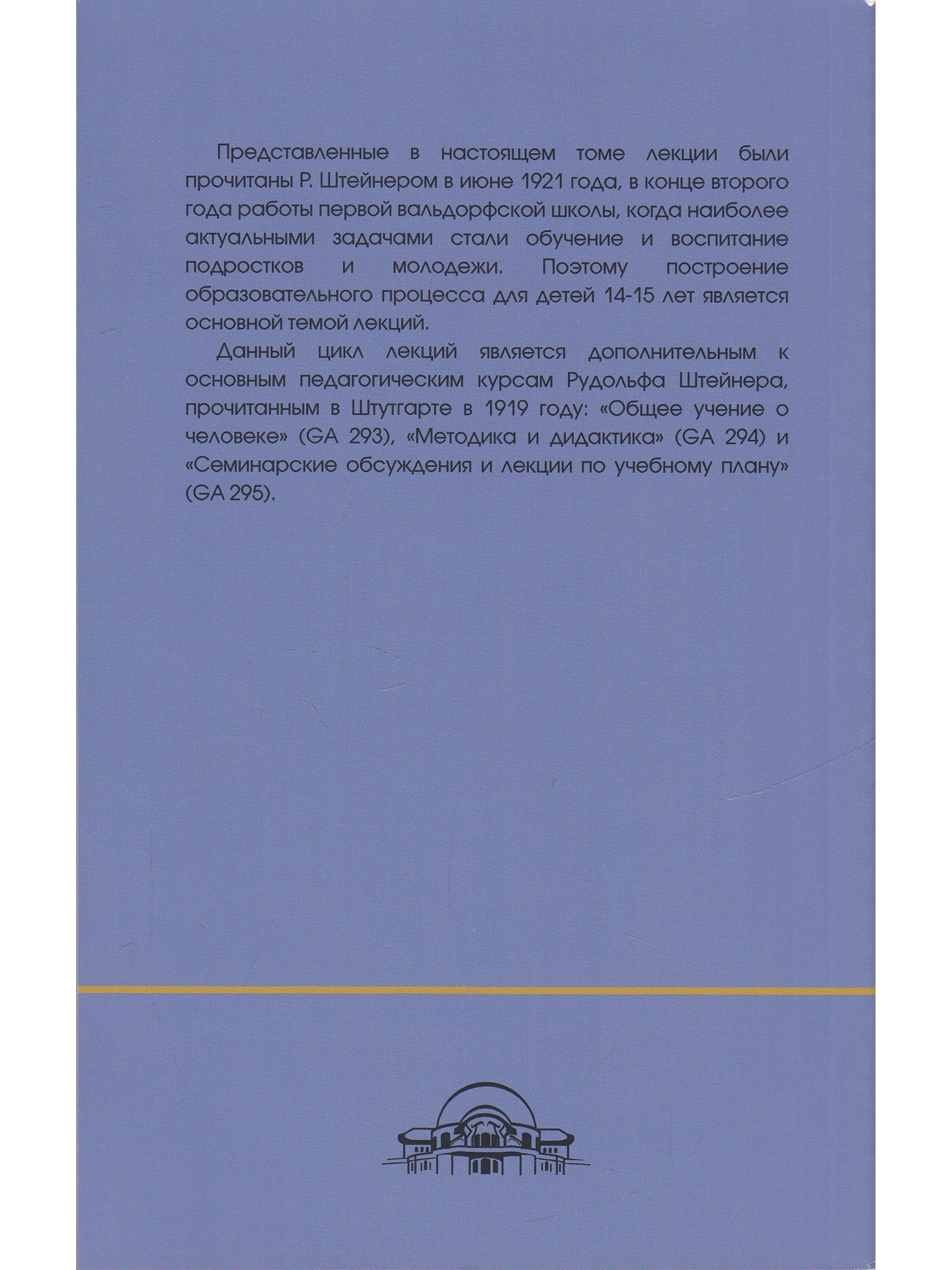 Представленные в настоящем томе лекции были прочитаны Р. Штейнером в июне 1921 года, в конце второго года работы первой вальдорфской школы, когда наиболее актуальными задачами стали обучение и воспитание подростков и молодежи. Поэтому построение образовательного процесса для детей 14-15 лет является основной темой лекций.

Данный цикл лекций является дополнительным к основным педагогическим курсам Рудольфа Штейнера, прочитанным в Штутгарте в 1919 году: «Общее учение о человеке» (GA 293), «Методика и дидактика» (GA 294) и «Семинарские обсуждения и лекции по учебному плану» (GA 295).